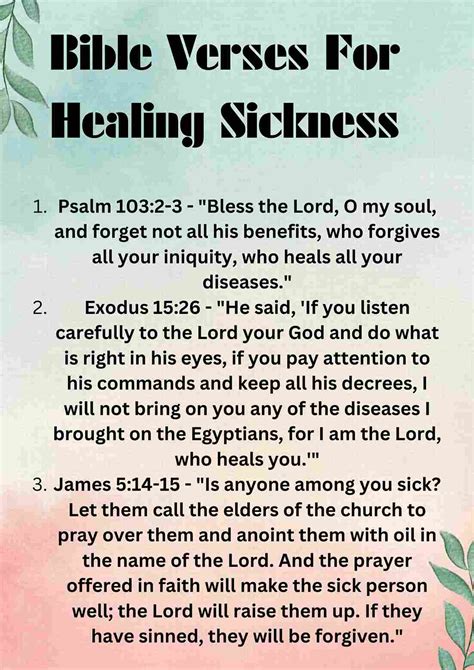 Bible Verses For Healing Sickness

1. Psalm 103:2-3 - "Bless the Lord, O my soul, and forget not all his benefits, who forgives all your iniquity, who heals all your diseases."
2. Exodus 15:26 - "He said, 'If you listen carefully to the Lord your God and do what is right in his eyes, if you pay attention to his commands and keep all his decrees, I will not bring on you any of the diseases I brought on the Egyptians, for I am the Lord, who heals you.'"
3. James 5:14-15 - "Is anyone among you sick? Let them call the elders of the church to pray over them and anoint them with oil in the name of the Lord. And the prayer offered in faith will make the sick person well; the Lord will raise them up. If they have sinned, they will be forgiven."